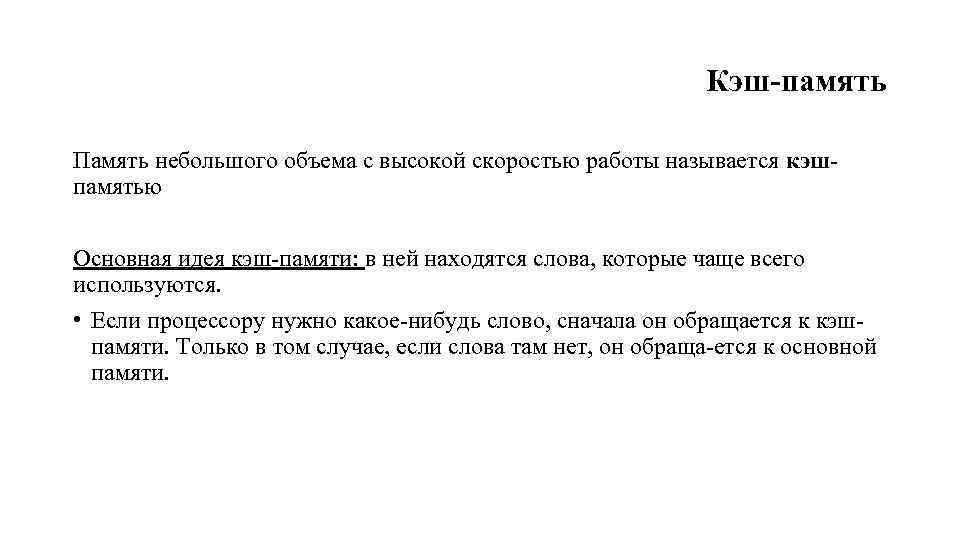 Кэш-память

Память небольшого объема с высокой скоростью работы называется кэш-памятью

Основная идея кэш-памяти: в ней находятся слова, которые чаще всего используются.

• Если процессору нужно какое-нибудь слово, сначала он обращается к кэш-памяти. Только в том случае, если слова там нет, он обраща-ется к основной памяти.